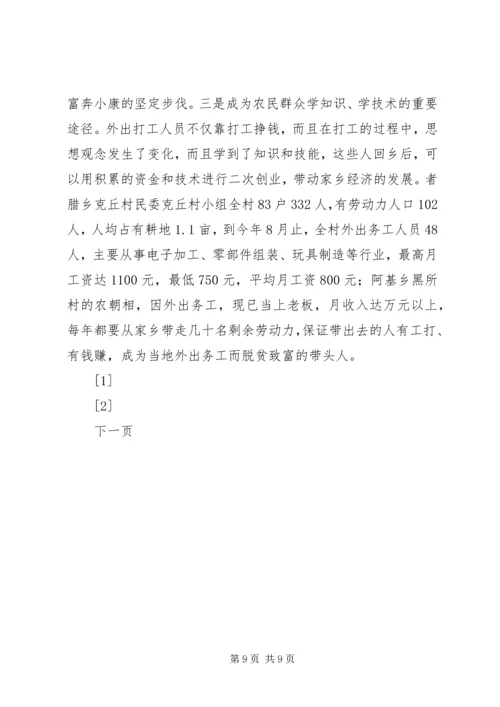 富奔小康的坚定步伐。三是成为农民群众学知识、学技术的重要途径。外出打工人员不仅靠打工挣钱，而且在打工的过程中，思想观念发生了变化，而且学到了知识和技能，这些人回乡后，可以用积累的资金和技术进行二次创业，带动家乡经济的发展。者腊乡克丘村民委克丘村小组全村83户332人，有劳动力人口102人，人均占有耕地1.1亩，到今年8月止，全村外出务工人员48人，主要从事电子加工、零部件组装、玩具制造等行业，最高月工资达1100元，最低750元，平均月工资800元；阿基乡黑所村的农朝相，因外出务工，现已当上老板，月收入达万元以上，每年都要从家乡带走几十名剩余劳动力，保证带出去的人有工打、有钱赚，成为当地外出务工而脱贫致富的带头人。

[1]

[2]

下一页

第9页 共9页